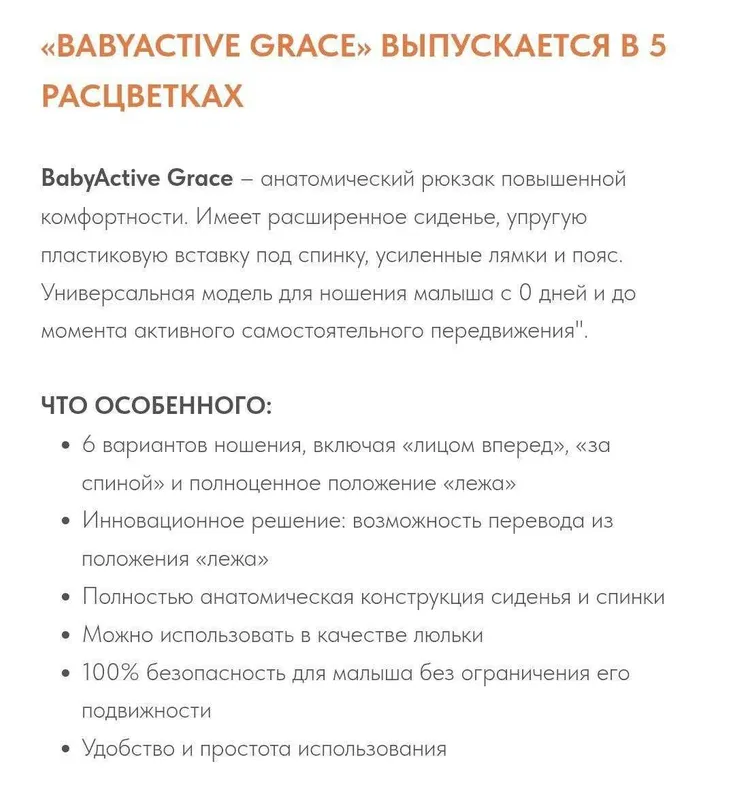 «BABYACTIVE GRACE» ВЫПУСКАЕТСЯ В 5 РАСЦВЕТКАХ

BabyActive Grace – анатомический рюкзак повышенной комфортности. Имеет расширенное сиденье, упругую пластиковую вставку под спинку, усиленные лямки и пояс. Универсальная модель для ношения малыша с 0 дней и до момента активного самостоятельного передвижения".

ЧТО ОСОБЕННОГО:
• 6 вариантов ношения, включая «лицом вперед», «за спиной» и полноценное положение «лежа»
• Инновационное решение: возможность перевода из положения «лежа»
• Полностью анатомическая конструкция сиденья и спинки
• Можно использовать в качестве люльки
• 100% безопасность для малыша без ограничения его подвижности
• Удобство и простота использования